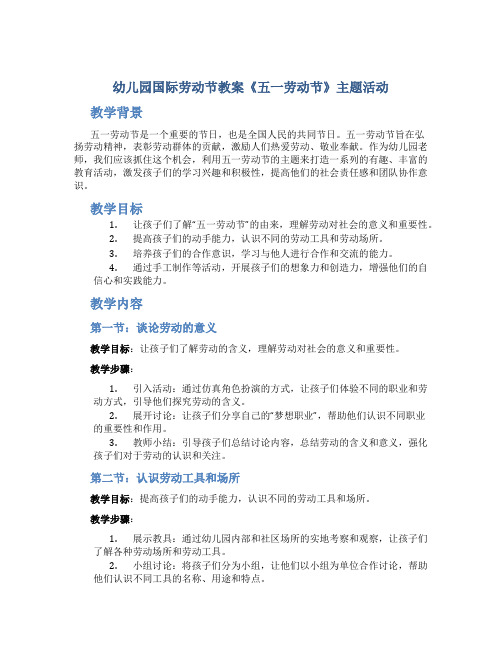 幼儿园国际劳动节教案《五一劳动节》主题活动

教学背景

五一劳动节是一个重要的节日，也是全国人民的共同节日。五一劳动节旨在弘扬劳动精神，表彰劳动群体的贡献，激励人们热爱劳动、敬业奉献。作为幼儿园老师，我们应该抓住这个机会，利用五一劳动节的主题来打造一系列的有趣、丰富的教育活动，激发孩子们的学习兴趣和积极性，提高他们的社会责任感和团队协作意识。

教学目标

1. 让孩子们了解“五一劳动节”的由来，理解劳动对社会的意义和重要性。
2. 提高孩子们的动手能力，认识不同的劳动工具和劳动场所。
3. 培养孩子们的合作意识，学习与他人进行合作和交流的能力。
4. 通过手工制作等活动，开展孩子们的想象力和创造力，增强他们的自信心和实践能力。

教学内容

第一节：谈论劳动的意义

教学目标：让孩子们了解劳动的含义，理解劳动对社会的意义和重要性。

教学步骤：

1. 引入活动：通过仿真角色扮演的方式，让孩子们体验不同的职业和劳动方式，引导他们探究劳动的含义。
2. 展开讨论：让孩子们分享自己的“梦想职业”，帮助他们认识不同职业的重要性和作用。
3. 教师小结：引导孩子们总结讨论内容，总结劳动的含义和意义，强化孩子们对于劳动的认识和关注。

第二节：认识劳动工具和场所

教学目标：提高孩子们的动手能力，认识不同的劳动工具和场所。

教学步骤：

1. 展示教具：通过幼儿园内部和社区场所的实地考察和观察，让孩子们了解各种劳动场所和劳动工具。
2. 小组讨论：将孩子们分为小组，让他们以小组为单位合作讨论，帮助他们认识不同工具的名称、用途和特点。